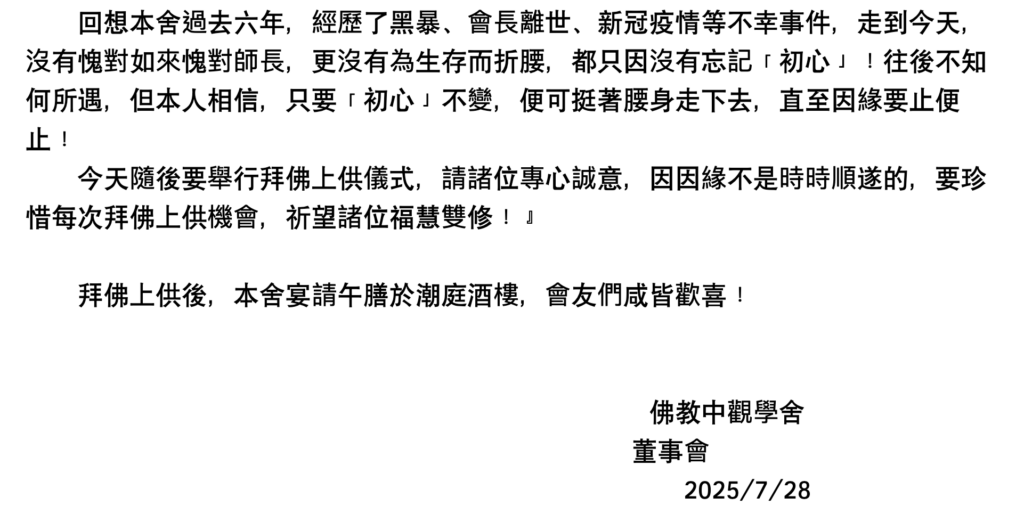 回想本舍過去六年，經歷了黑暴、會長離世、新冠疫情等不幸事件，走到今天，沒有愧對如來愧對師長，更沒有為生存而折腰，都只因沒有忘記「初心」！往後不知何所遇，但本人相信，只要「初心」不變，便可挺著腰身走下去，直至因緣要止便止！

今天隨後要舉行拜佛上供儀式，請諸位專心誠意，因因緣不是時時順遂的，要珍惜每次拜佛上供機會，祈望諸位福慧雙修！』

拜佛上供後，本舍宴請午膳於潮庭酒樓，會友們咸皆歡喜！

佛教中觀學舍
董事會
2025/7/28